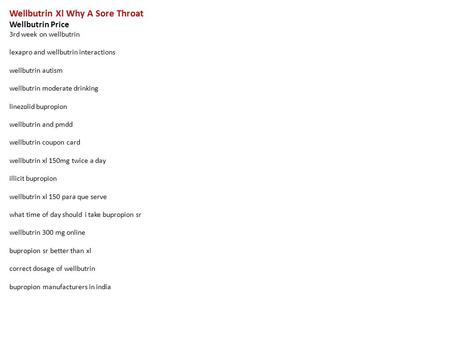 Wellbutrin Xl Why A Sore Throat
Wellbutrin Price
3rd week on wellbutrin

lexapro and wellbutrin interactions

wellbutrin autism

wellbutrin moderate drinking

linezolid bupropion

wellbutrin and pmdd

wellbutrin coupon card

wellbutrin xl 150mg twice a day

illicit bupropion

wellbutrin xl 150 para que serve

what time of day should i take bupropion sr

wellbutrin 300 mg online

bupropion sr better than xl

correct dosage of wellbutrin

bupropion manufacturers in india